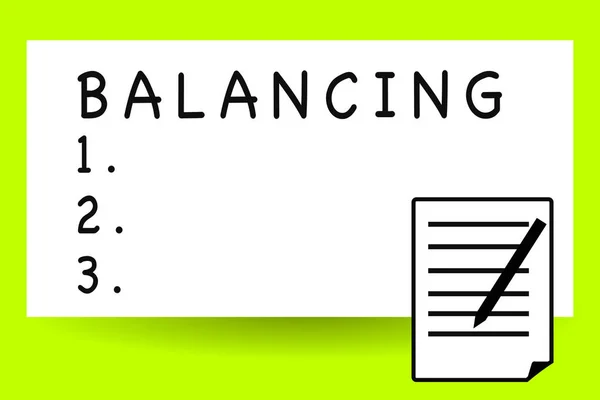 BALANCING
1.
2.
3.